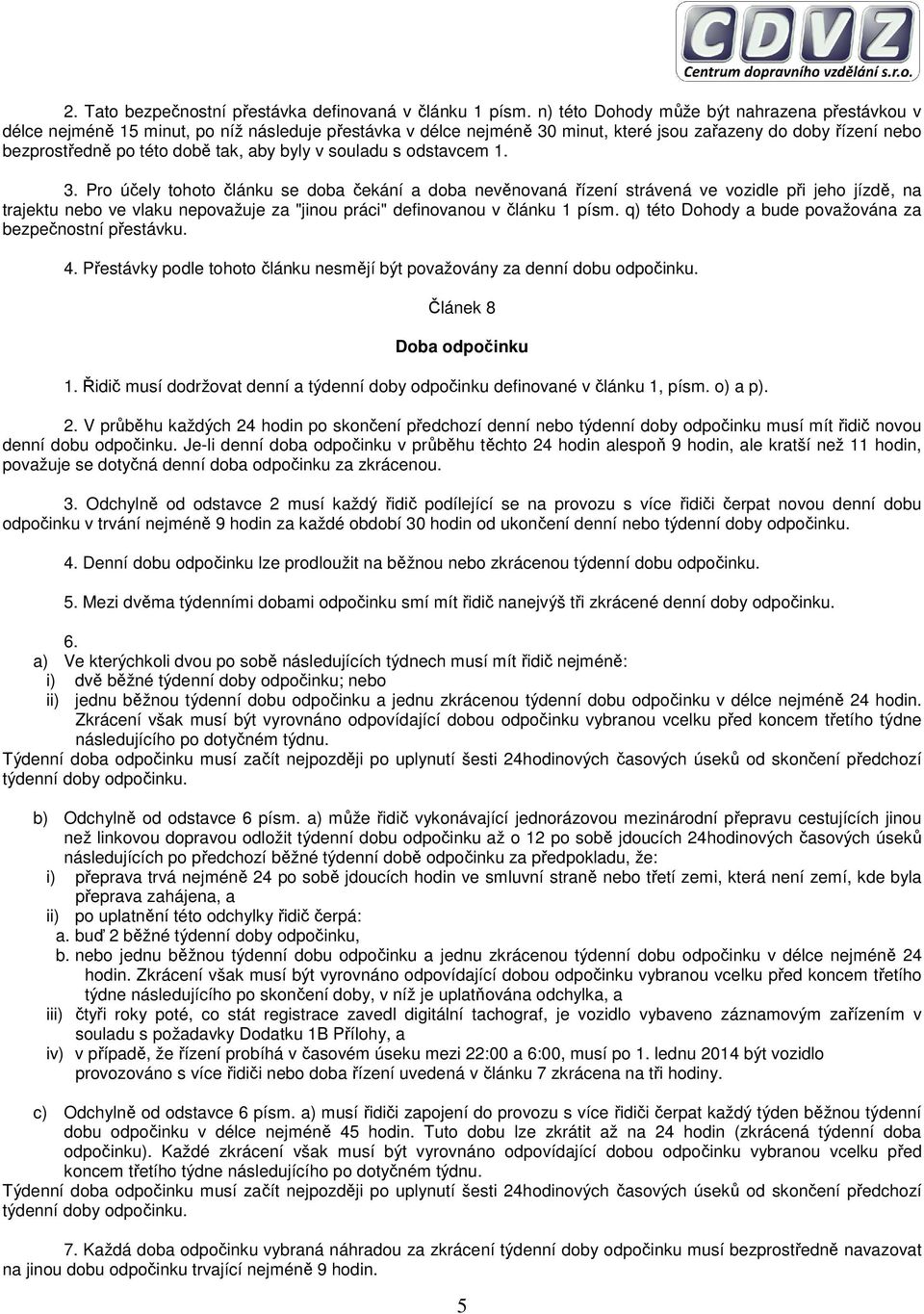 CDVZ
Centrum dopravního vzdělání s.r.o.

2. Tato bezpečnostní přestávka definovaná v článku 1 písm. n) této Dohody může být nahrazena přestávkou v délce nejméně 15 minut, po níž následuje přestávka v délce nejméně 30 minut, které jsou zařazeny do doby řízení nebo bezprostředně po této době tak, aby byly v souladu s odstavcem 1.

3. Pro účely tohoto článku se doba čekání a doba nevěnovaná řízení strávená ve vozidle při jeho jízdě, na trajektu nebo ve vlaku nepovažuje za "jinou práci" definovanou v článku 1 písm. q) této Dohody a bude považována za bezpečnostní přestávku.

4. Přestávky podle tohoto článku nesmějí být považovány za denní dobu odpočinku.

Článek 8

Doba odpočinku

1. Řidič musí dodržovat denní a týdenní doby odpočinku definované v článku 1, písm. o) a p).

2. V průběhu každých 24 hodin po skončení předchozí denní nebo týdenní doby odpočinku musí mít řidič novou denní dobu odpočinku. Je-li denní doba odpočinku v průběhu těchto 24 hodin alespoň 9 hodin, ale kratší než 11 hodin, považuje se dotyčná denní doba odpočinku za zkrácenou.

3. Odchylně od odstavce 2 musí každý řidič podílející se na provozu s více řidiči čerpat novou denní dobu odpočinku v trvání nejméně 9 hodin za každé období 30 hodin od ukončení denní nebo týdenní doby odpočinku.

4. Denní dobu odpočinku lze prodloužit na běžnou nebo zkrácenou týdenní dobu odpočinku.

5. Mezi dvěma týdenními dobami odpočinku smí mít řidič nanejvýš tři zkrácené denní doby odpočinku.

6.
a) Ve kterýchkoli dvou po sobě následujících týdnech musí mít řidič nejméně:
i) dvě běžné týdenní doby odpočinku; nebo
ii) jednu běžnou týdenní dobu odpočinku a jednu zkrácenou týdenní dobu odpočinku v délce nejméně 24 hodin. Zkrácení však musí být vyrovnáno odpovídající dobou odpočinku vybranou vcelku před koncem třetího týdne následujícího po dotyčném týdnu.
Týdenní doba odpočinku musí začít nejpozději po uplynutí šesti 24hodinových časových úseků od skončení předchozí týdenní doby odpočinku.

b) Odchylně od odstavce 6 písm. a) může řidič vykonávající jednorázovou mezinárodní přepravu cestujících jinou než linkovou dopravou odložit týdenní dobu odpočinku až o 12 po sobě jdoucích 24hodinových časových úseků následujících po předchozí běžné týdenní době odpočinku za předpokladu, že:
i) přeprava trvá nejméně 24 po sobě jdoucích hodin ve smluvní straně nebo třetí zemi, která není zemí, kde byla přeprava zahájena, a
ii) po uplatnění této odchylky řidič čerpá:
a. buď 2 běžné týdenní doby odpočinku,
b. nebo jednu běžnou týdenní dobu odpočinku a jednu zkrácenou týdenní dobu odpočinku v délce nejméně 24 hodin. Zkrácení však musí být vyrovnáno odpovídající dobou odpočinku vybranou vcelku před koncem třetího týdne následujícího po skončení doby, v níž je uplatňována odchylka, a
iii) čtyři roky poté, co stát registrace zavedl digitální tachograf, je vozidlo vybaveno záznamovým zařízením v souladu s požadavky Dodatku 1B Přílohy, a
iv) v případě, že řízení probíhá v časovém úseku mezi 22:00 a 6:00, musí po 1. lednu 2014 být vozidlo provozováno s více řidiči nebo doba řízení uvedená v článku 7 zkrácena na tři hodiny.

c) Odchylně od odstavce 6 písm. a) musí řidiči zapojení do provozu s více řidiči čerpat každý týden běžnou týdenní dobu odpočinku v délce nejméně 45 hodin. Tuto dobu lze zkrátit až na 24 hodin (zkrácená týdenní doba odpočinku). Každé zkrácení však musí být vyrovnáno odpovídající dobou odpočinku vybranou vcelku před koncem třetího týdne následujícího po dotyčném týdnu.
Týdenní doba odpočinku musí začít nejpozději po uplynutí šesti 24hodinových časových úseků od skončení předchozí týdenní doby odpočinku.

7. Každá doba odpočinku vybraná náhradou za zkrácení týdenní doby odpočinku musí bezprostředně navazovat na jinou dobu odpočinku trvající nejméně 9 hodin.

5